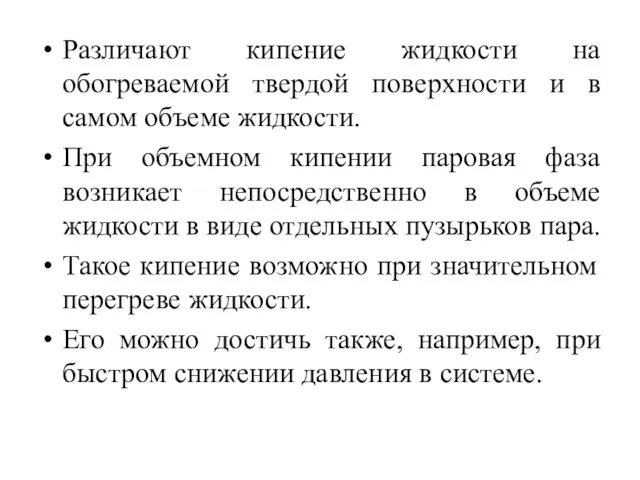 • Различают кипение жидкости на обогреваемой твердой поверхности и в самом объеме жидкости.

• При объемном кипении паровая фаза возникает непосредственно в объеме жидкости в виде отдельных пузырьков пара.

• Такое кипение возможно при значительном перегреве жидкости.

• Его можно достичь также, например, при быстром снижении давления в системе.